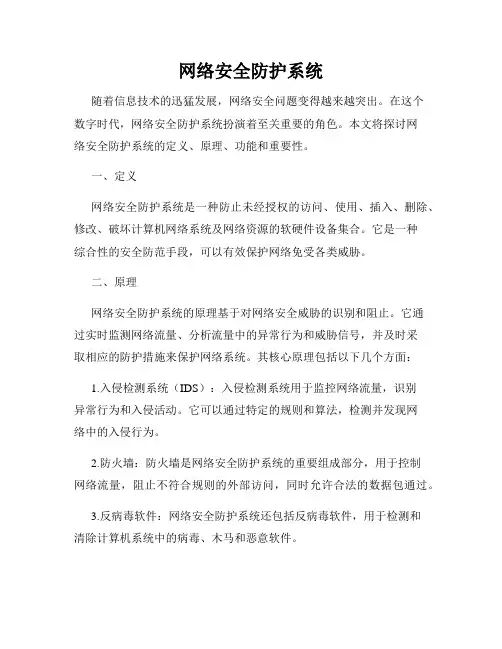 网络安全防护系统

随着信息技术的迅猛发展，网络安全问题变得越来越突出。在这个数字时代，网络安全防护系统扮演着至关重要的角色。本文将探讨网络安全防护系统的定义、原理、功能和重要性。

一、定义

网络安全防护系统是一种防止未经授权的访问、使用、插入、删除、修改、破坏计算机网络系统及网络资源的软硬件设备集合。它是一种综合性的安全防范手段，可以有效保护网络免受各类威胁。

二、原理

网络安全防护系统的原理基于对网络安全威胁的识别和阻止。它通过实时监测网络流量、分析流量中的异常行为和威胁信号，并及时采取相应的防护措施来保护网络系统。其核心原理包括以下几个方面：

1.入侵检测系统（IDS）：入侵检测系统用于监控网络流量，识别异常行为和入侵活动。它可以通过特定的规则和算法，检测并发现网络中的入侵行为。

2.防火墙：防火墙是网络安全防护系统的重要组成部分，用于控制网络流量，阻止不符合规则的外部访问，同时允许合法的数据包通过。

3.反病毒软件：网络安全防护系统还包括反病毒软件，用于检测和清除计算机系统中的病毒、木马和恶意软件。